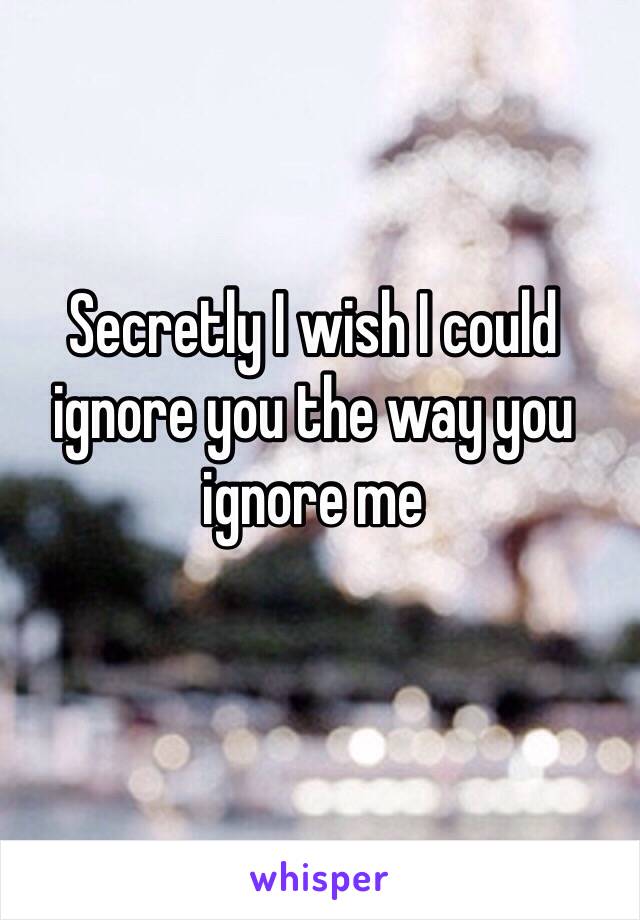 Secretly I wish I could ignore you the way you ignore me

whisper